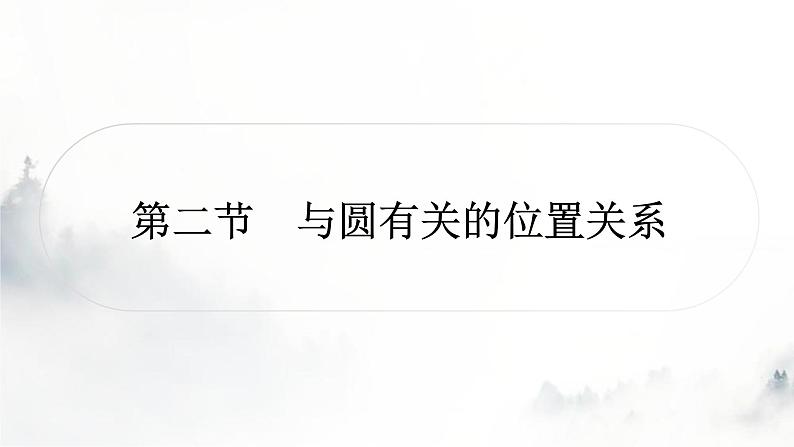 第二节　与圆有关的位置关系